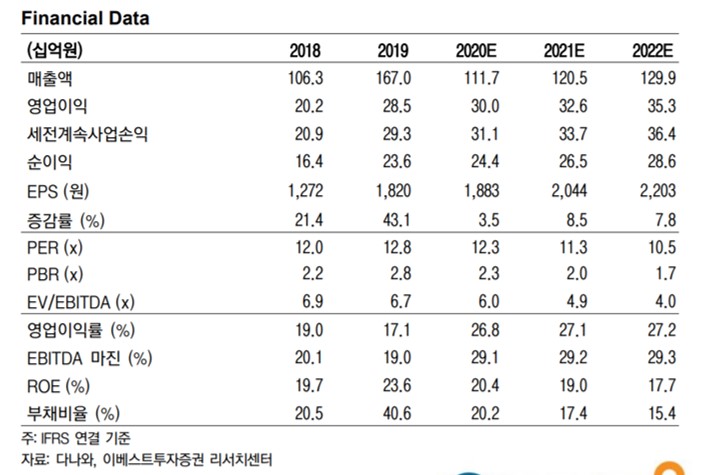 Financial Data

| (십억원) | 2018 | 2019 | 2020E | 2021E | 2022E |
|---|---|---|---|---|---|
| 매출액 | 106.3 | 167.0 | 111.7 | 120.5 | 129.9 |
| 영업이익 | 20.2 | 28.5 | 30.0 | 32.6 | 35.3 |
| 세전계속사업손익 | 20.9 | 29.3 | 31.1 | 33.7 | 36.4 |
| 순이익 | 16.4 | 23.6 | 24.4 | 26.5 | 28.6 |
| EPS (원) | 1,272 | 1,820 | 1,883 | 2,044 | 2,203 |
| 증감률 (%) | 21.4 | 43.1 | 3.5 | 8.5 | 7.8 |
| PER (x) | 12.0 | 12.8 | 12.3 | 11.3 | 10.5 |
| PBR (x) | 2.2 | 2.8 | 2.3 | 2.0 | 1.7 |
| EV/EBITDA (x) | 6.9 | 6.7 | 6.0 | 4.9 | 4.0 |
| 영업이익률 (%) | 19.0 | 17.1 | 26.8 | 27.1 | 27.2 |
| EBITDA 마진 (%) | 20.1 | 19.0 | 29.1 | 29.2 | 29.3 |
| ROE (%) | 19.7 | 23.6 | 20.4 | 19.0 | 17.7 |
| 부채비율 (%) | 20.5 | 40.6 | 20.2 | 17.4 | 15.4 |

주: IFRS 연결 기준
자료: 다나와, 이베스트투자증권 리서치센터